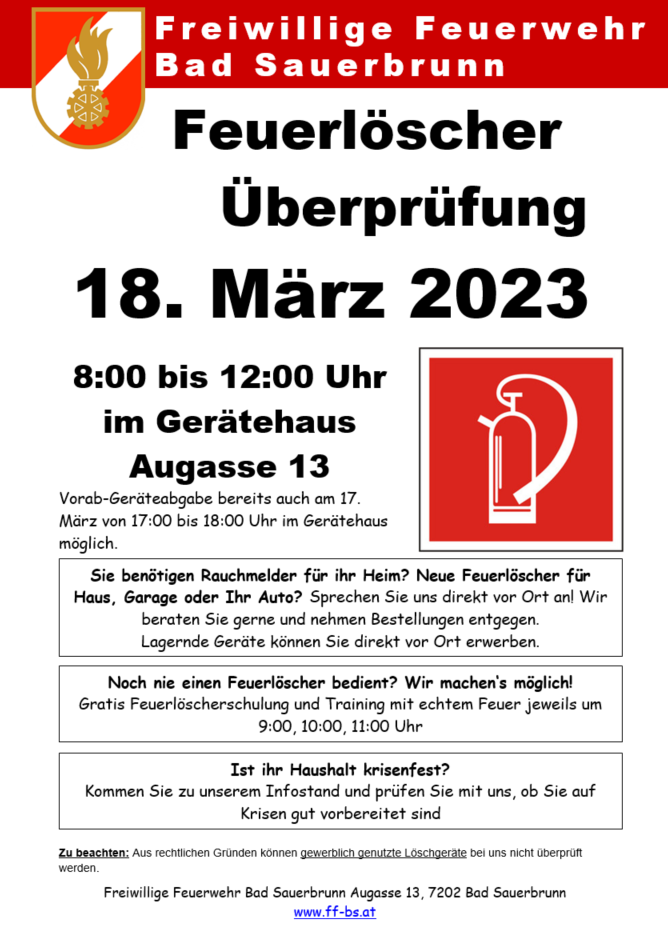 Freiwillige Feuerwehr Bad Sauerbrunn

Feuerlöscher Überprüfung

18. März 2023

8:00 bis 12:00 Uhr im Gerätehaus Augasse 13

Vorab-Geräteabgabe bereits auch am 17. März von 17:00 bis 18:00 Uhr im Gerätehaus möglich.

Sie benötigen Rauchmelder für ihr Heim? Neue Feuerlöscher für Haus, Garage oder Ihr Auto? Sprechen Sie uns direkt vor Ort an! Wir beraten Sie gerne und nehmen Bestellungen entgegen. Lagernde Geräte können Sie direkt vor Ort erwerben.

Noch nie einen Feuerlöscher bedient? Wir machen's möglich! Gratis Feuerlöscherschulung und Training mit echtem Feuer jeweils um 9:00, 10:00, 11:00 Uhr

Ist ihr Haushalt krisenfest? Kommen Sie zu unserem Infostand und prüfen Sie mit uns, ob Sie auf Krisen gut vorbereitet sind

Zu beachten: Aus rechtlichen Gründen können gewerblich genutzte Löschgeräte bei uns nicht überprüft werden.

Freiwillige Feuerwehr Bad Sauerbrunn Augasse 13, 7202 Bad Sauerbrunn
www.ff-bs.at